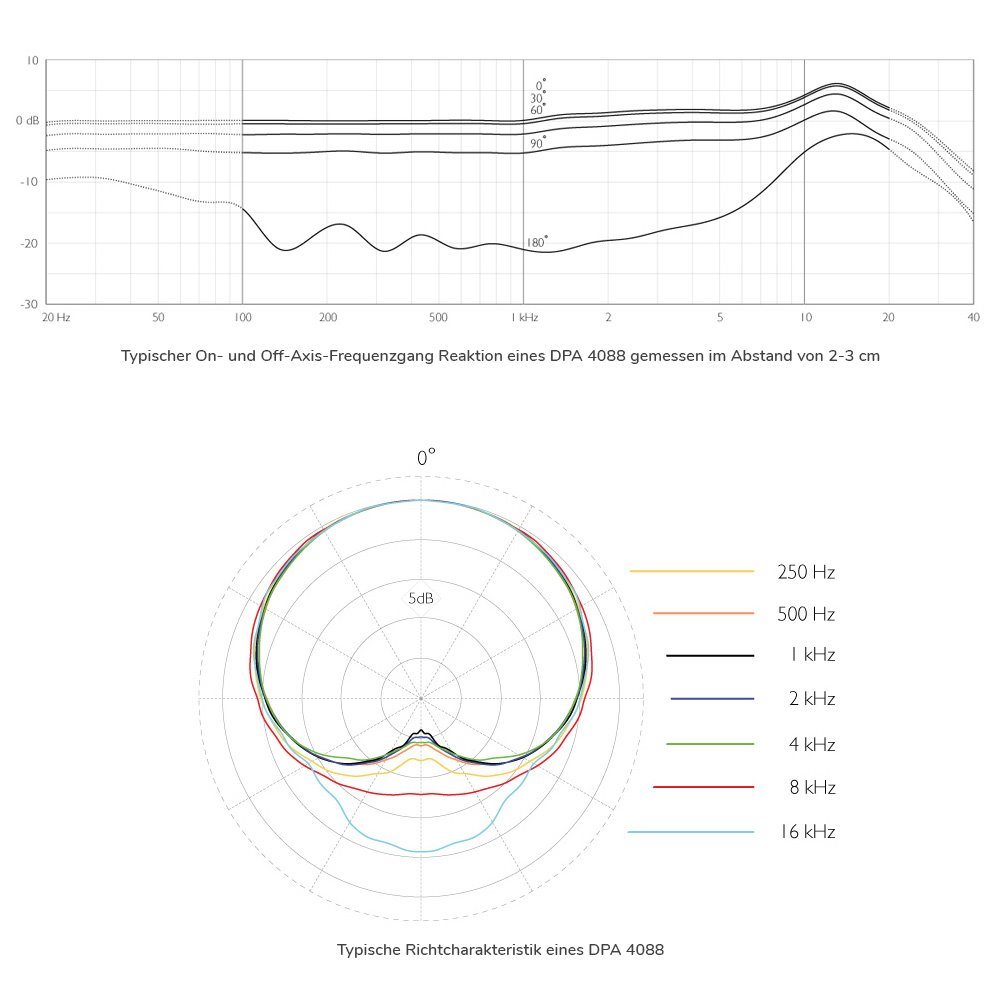 10
0 dB
-10
-20
-30
0°
30°
60°
90°
180°
20 Hz
50
100
200
500
1 kHz
2
5
10
20
40

Typischer On- und Off-Axis-Frequenzgang Reaktion eines DPA 4088 gemessen im Abstand von 2-3 cm

0°
5dB
250 Hz
500 Hz
1 kHz
2 kHz
4 kHz
8 kHz
16 kHz

Typische Richtcharakteristik eines DPA 4088